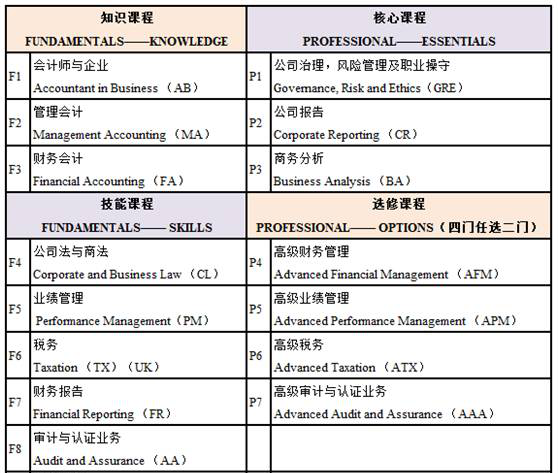 | 知识课程 FUNDAMENTALS——KNOWLEDGE | | 核心课程 PROFESSIONAL——ESSENTIALS | |
|---|---|---|---|
| F1 | 会计师与企业 Accountant in Business （AB） | P1 | 公司治理，风险管理及职业操守 Governance, Risk and Ethics（GRE） |
| F2 | 管理会计 Management Accounting （MA） | P2 | 公司报告 Corporate Reporting （CR） |
| F3 | 财务会计 Financial Accounting （FA） | P3 | 商务分析 Business Analysis （BA） |
| 技能课程 FUNDAMENTALS—— SKILLS | | 选修课程 PROFESSIONAL—— OPTIONS（四门任选二门） | |
| F4 | 公司法与商法 Corporate and Business Law （CL） | P4 | 高级财务管理 Advanced Financial Management （AFM） |
| F5 | 业绩管理 Performance Management（PM） | P5 | 高级业绩管理 Advanced Performance Management （APM） |
| F6 | 税务 Taxation （TX）（UK） | P6 | 高级税务 Advanced Taxation （ATX） |
| F7 | 财务报告 Financial Reporting （FR） | P7 | 高级审计与认证业务 Advanced Audit and Assurance （AAA） |
| F8 | 审计与认证业务 Audit and Assurance （AA） | | |